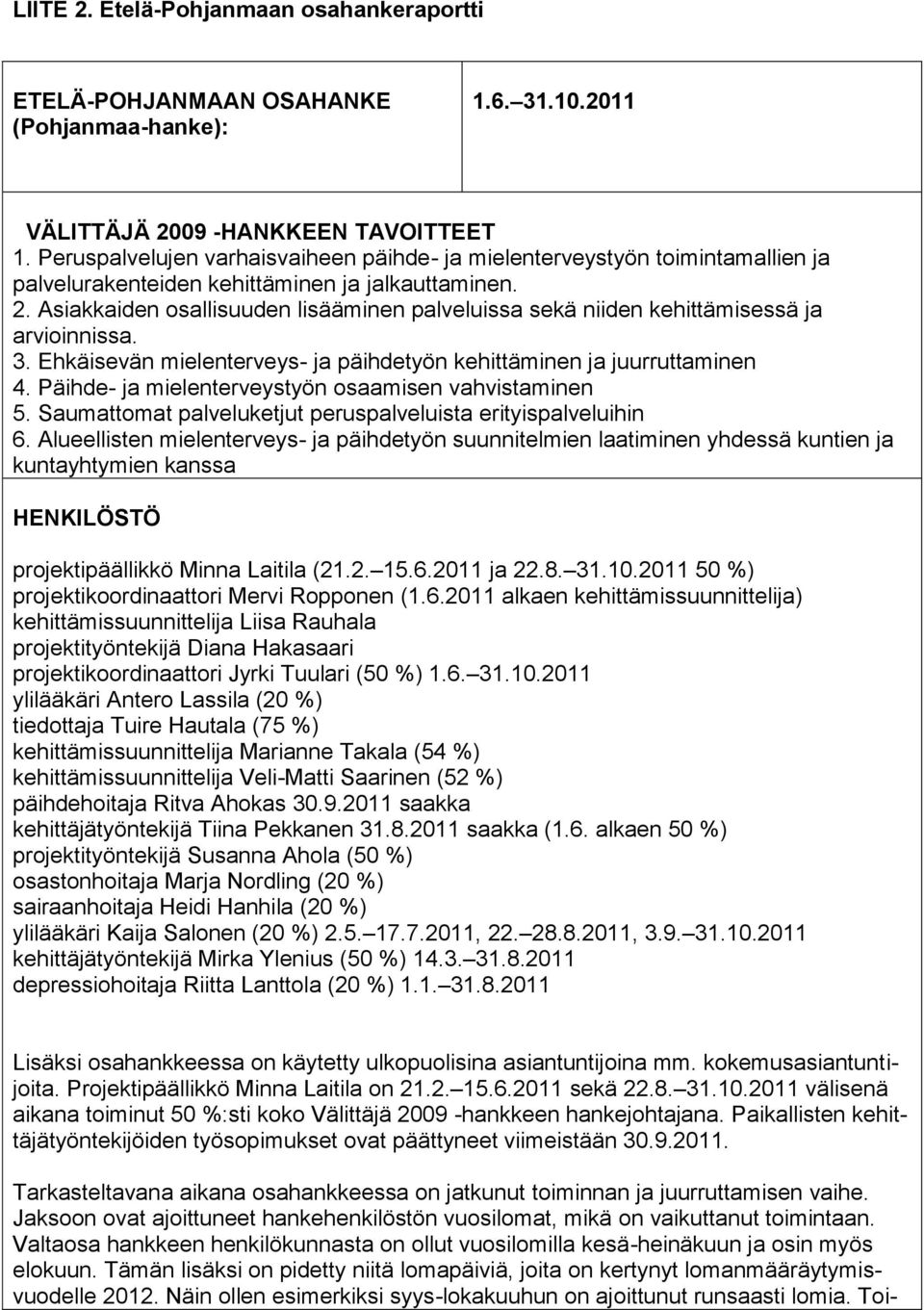 LIITE 2. Etelä-Pohjanmaan osahankeraportti

| ETELÄ-POHJANMAAN OSAHANKE (Pohjanmaa-hanke): | 1.6.–31.10.2011 |
|---|---|

VÄLITTÄJÄ 2009 -HANKKEEN TAVOITTEET
1. Peruspalvelujen varhaisvaiheen päihde- ja mielenterveystyön toimintamallien ja palvelurakenteiden kehittäminen ja jalkauttaminen.
2. Asiakkaiden osallisuuden lisääminen palveluissa sekä niiden kehittämisessä ja arvioinnissa.
3. Ehkäisevän mielenterveys- ja päihdetyön kehittäminen ja juurruttaminen
4. Päihde- ja mielenterveystyön osaamisen vahvistaminen
5. Saumattomat palveluketjut peruspalveluista erityispalveluihin
6. Alueellisten mielenterveys- ja päihdetyön suunnitelmien laatiminen yhdessä kuntien ja kuntayhtymien kanssa

HENKILÖSTÖ

projektipäällikkö Minna Laitila (21.2.–15.6.2011 ja 22.8.–31.10.2011 50 %)
projektikoordinaattori Mervi Ropponen (1.6.2011 alkaen kehittämissuunnittelija)
kehittämissuunnittelija Liisa Rauhala
projektityöntekijä Diana Hakasaari
projektikoordinaattori Jyrki Tuulari (50 %) 1.6.–31.10.2011
ylilääkäri Antero Lassila (20 %)
tiedottaja Tuire Hautala (75 %)
kehittämissuunnittelija Marianne Takala (54 %)
kehittämissuunnittelija Veli-Matti Saarinen (52 %)
päihdehoitaja Ritva Ahokas 30.9.2011 saakka
kehittäjätyöntekijä Tiina Pekkanen 31.8.2011 saakka (1.6. alkaen 50 %)
projektityöntekijä Susanna Ahola (50 %)
osastonhoitaja Marja Nordling (20 %)
sairaanhoitaja Heidi Hanhila (20 %)
ylilääkäri Kaija Salonen (20 %) 2.5.–17.7.2011, 22.–28.8.2011, 3.9.–31.10.2011
kehittäjätyöntekijä Mirka Ylenius (50 %) 14.3.–31.8.2011
depressiohoitaja Riitta Lanttola (20 %) 1.1.–31.8.2011

Lisäksi osahankkeessa on käytetty ulkopuolisina asiantuntijoina mm. kokemusasiantuntijoita. Projektipäällikkö Minna Laitila on 21.2.–15.6.2011 sekä 22.8.–31.10.2011 välisenä aikana toiminut 50 %:sti koko Välittäjä 2009 -hankkeen hankejohtajana. Paikallisten kehittäjätyöntekijöiden työsopimukset ovat päättyneet viimeistään 30.9.2011.

Tarkasteltavana aikana osahankkeessa on jatkunut toiminnan ja juurruttamisen vaihe. Jaksoon ovat ajoittuneet hankehenkilöstön vuosilomat, mikä on vaikuttanut toimintaan. Valtaosa hankkeen henkilökunnasta on ollut vuosilomilla kesä-heinäkuun ja osin myös elokuun. Tämän lisäksi on pidetty niitä lomapäiviä, joita on kertynyt lomanmääräytymisvuodelle 2012. Näin ollen esimerkiksi syys-lokakuuhun on ajoittunut runsaasti lomia. Toi-